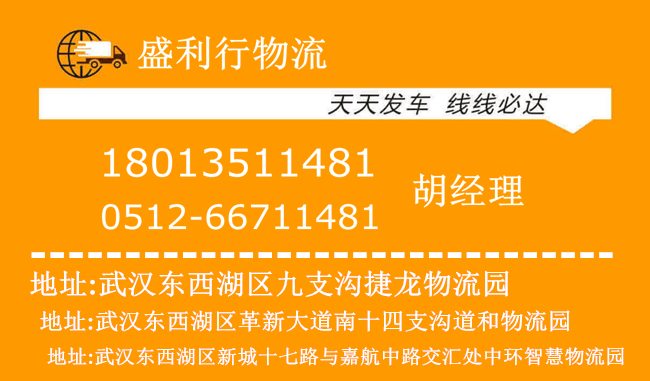 盛利行物流

天天发车 线线必达

18013511481

0512-66711481

胡经理

地址:武汉东西湖区九支沟捷龙物流园

地址:武汉东西湖区革新大道南十四支沟道和物流园

地址:武汉东西湖区新城十七路与嘉航中路交汇处中环智慧物流园